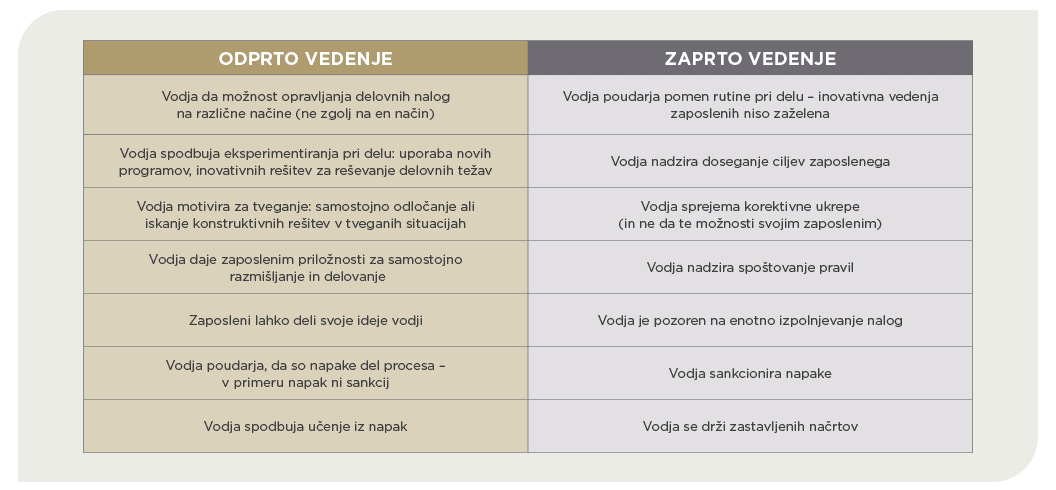 | ODPRTO VEDENJE | ZAPRTO VEDENJE |
|---|---|
| Vodja da možnost opravljanja delovnih nalog na različne načine (ne zgolj na en način) | Vodja poudarja pomen rutine pri delu – inovativna vedenja zaposlenih niso zaželena |
| Vodja spodbuja eksperimentiranja pri delu: uporaba novih programov, inovativnih rešitev za reševanje delovnih težav | Vodja nadzira doseganje ciljev zaposlenega |
| Vodja motivira za tveganje: samostojno odločanje ali iskanje konstruktivnih rešitev v tveganih situacijah | Vodja sprejema korektivne ukrepe (in ne da te možnosti svojim zaposlenim) |
| Vodja daje zaposlenim priložnosti za samostojno razmišljanje in delovanje | Vodja nadzira spoštovanje pravil |
| Zaposleni lahko deli svoje ideje vodji | Vodja je pozoren na enotno izpolnjevanje nalog |
| Vodja poudarja, da so napake del procesa – v primeru napak ni sankcij | Vodja sankcionira napake |
| Vodja spodbuja učenje iz napak | Vodja se drži zastavljenih načrtov |